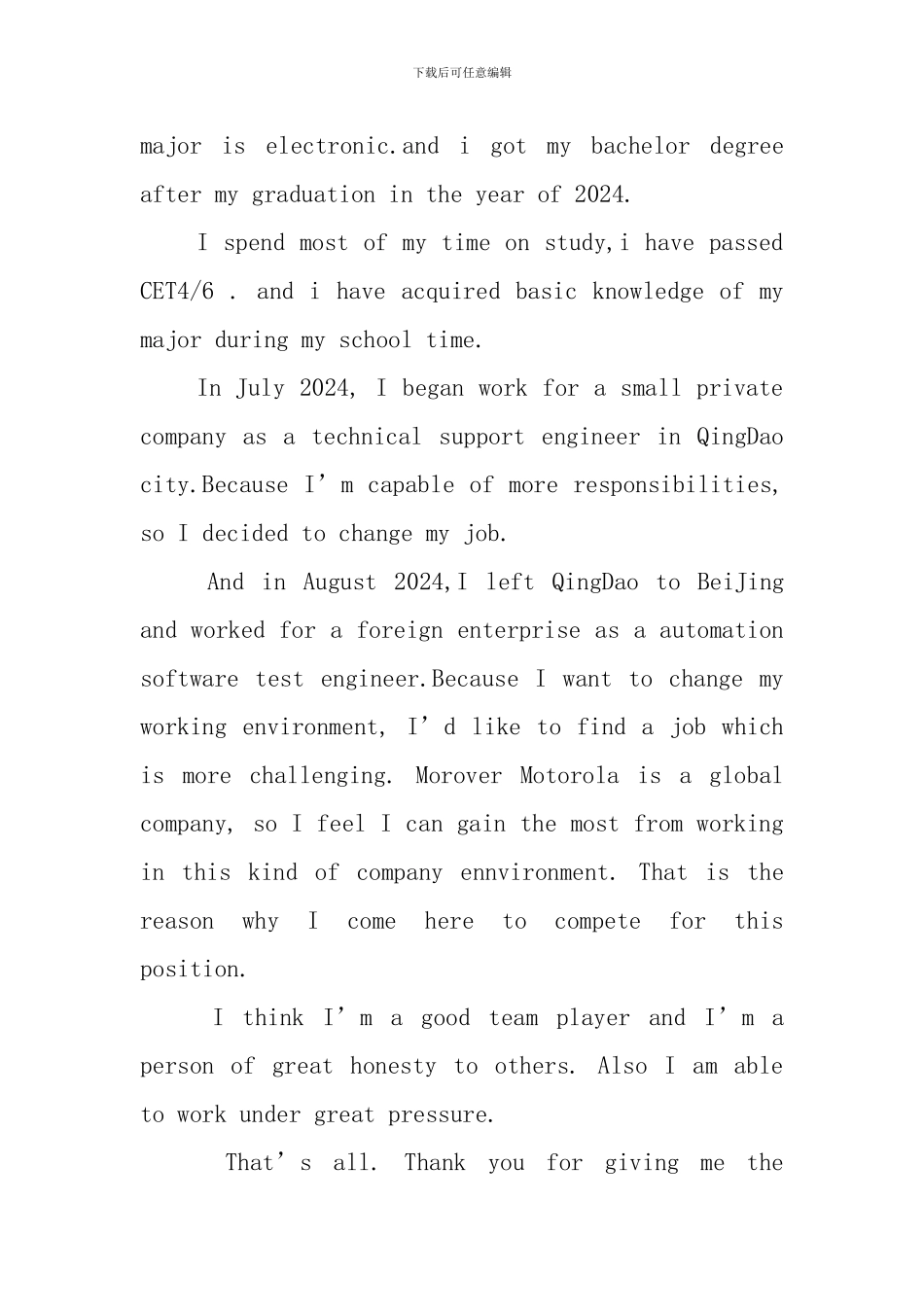 下载后可任意编辑

major is electronic.and i got my bachelor degree after my graduation in the year of 2024.

I spend most of my time on study,i have passed CET4/6 . and i have acquired basic knowledge of my major during my school time.

In July 2024, I began work for a small private company as a technical support engineer in QingDao city.Because I'm capable of more responsibilities, so I decided to change my job.

And in August 2024,I left QingDao to BeiJing and worked for a foreign enterprise as a automation software test engineer.Because I want to change my working environment, I'd like to find a job which is more challenging. Morover Motorola is a global company, so I feel I can gain the most from working in this kind of company ennvironment. That is the reason why I come here to compete for this position.

I think I'm a good team player and I'm a person of great honesty to others. Also I am able to work under great pressure.

That's all. Thank you for giving me the